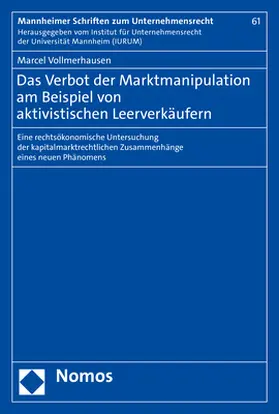 Mannheimer Schriften zum Unternehmensrecht 61
Herausgegeben vom Institut für Unternehmensrecht der Universität Mannheim (IURUM)

Marcel Vollmerhausen

Das Verbot der Marktmanipulation am Beispiel von aktivistischen Leerverkäufern

Eine rechtsökonomische Untersuchung der kapitalmarktrechtlichen Zusammenhänge eines neuen Phänomens

Nomos